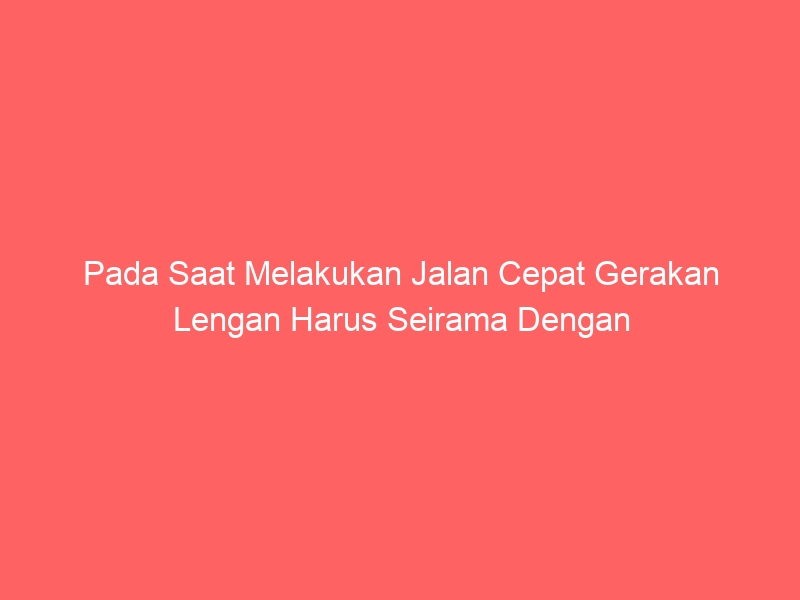 Pada Saat Melakukan Jalan Cepat Gerakan Lengan Harus Seirama Dengan